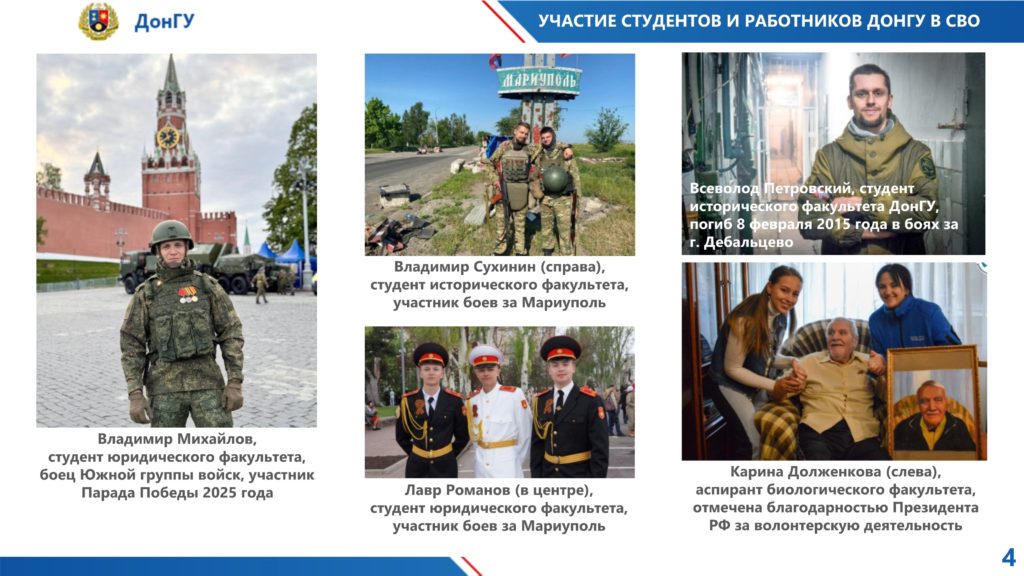 ДонГУ

УЧАСТИЕ СТУДЕНТОВ И РАБОТНИКОВ ДОНГУ В СВО

Владимир Михайлов,
студент юридического факультета,
боец Южной группы войск, участник
Парада Победы 2025 года

МАРИУПОЛЬ

Владимир Сухинин (справа),
студент исторического факультета,
участник боев за Мариуполь

Лавр Романов (в центре),
студент юридического факультета,
участник боев за Мариуполь

Всеволод Петровский, студент исторического факультета ДонГУ, погиб 8 февраля 2015 года в боях за г. Дебальцево

Карина Долженкова (слева),
аспирант биологического факультета,
отмечена благодарностью Президента
РФ за волонтерскую деятельность

4